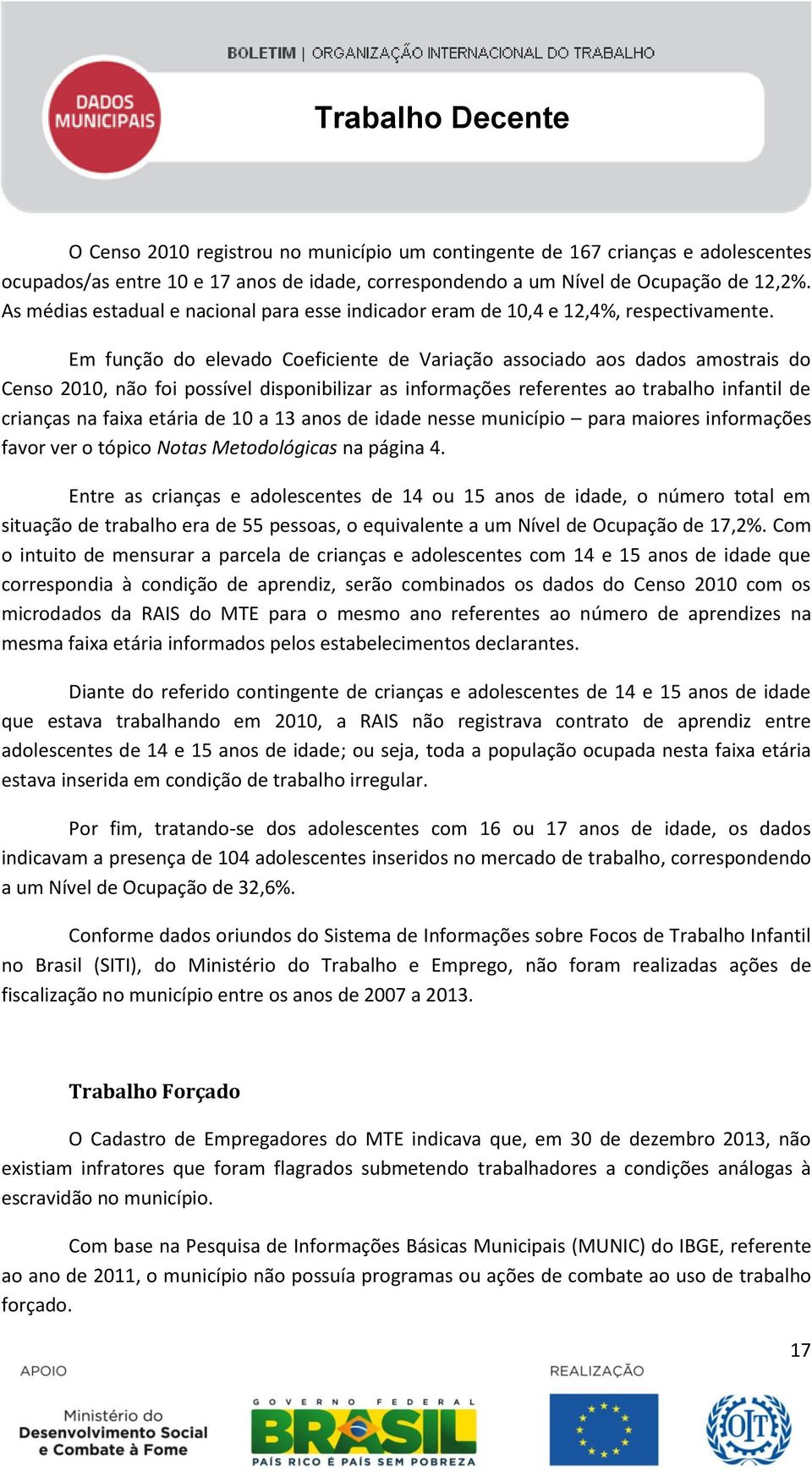 BOLETIM | ORGANIZAÇÃO INTERNACIONAL DO TRABALHO

DADOS MUNICIPAIS

Trabalho Decente

O Censo 2010 registrou no município um contingente de 167 crianças e adolescentes ocupados/as entre 10 e 17 anos de idade, correspondendo a um Nível de Ocupação de 12,2%. As médias estadual e nacional para esse indicador eram de 10,4 e 12,4%, respectivamente.

Em função do elevado Coeficiente de Variação associado aos dados amostrais do Censo 2010, não foi possível disponibilizar as informações referentes ao trabalho infantil de crianças na faixa etária de 10 a 13 anos de idade nesse município – para maiores informações favor ver o tópico Notas Metodológicas na página 4.

Entre as crianças e adolescentes de 14 ou 15 anos de idade, o número total em situação de trabalho era de 55 pessoas, o equivalente a um Nível de Ocupação de 17,2%. Com o intuito de mensurar a parcela de crianças e adolescentes com 14 e 15 anos de idade que correspondia à condição de aprendiz, serão combinados os dados do Censo 2010 com os microdados da RAIS do MTE para o mesmo ano referentes ao número de aprendizes na mesma faixa etária informados pelos estabelecimentos declarantes.

Diante do referido contingente de crianças e adolescentes de 14 e 15 anos de idade que estava trabalhando em 2010, a RAIS não registrava contrato de aprendiz entre adolescentes de 14 e 15 anos de idade; ou seja, toda a população ocupada nesta faixa etária estava inserida em condição de trabalho irregular.

Por fim, tratando-se dos adolescentes com 16 ou 17 anos de idade, os dados indicavam a presença de 104 adolescentes inseridos no mercado de trabalho, correspondendo a um Nível de Ocupação de 32,6%.

Conforme dados oriundos do Sistema de Informações sobre Focos de Trabalho Infantil no Brasil (SITI), do Ministério do Trabalho e Emprego, não foram realizadas ações de fiscalização no município entre os anos de 2007 a 2013.

Trabalho Forçado

O Cadastro de Empregadores do MTE indicava que, em 30 de dezembro 2013, não existiam infratores que foram flagrados submetendo trabalhadores a condições análogas à escravidão no município.

Com base na Pesquisa de Informações Básicas Municipais (MUNIC) do IBGE, referente ao ano de 2011, o município não possuía programas ou ações de combate ao uso de trabalho forçado.

17

APOIO

Ministério do Desenvolvimento Social e Combate à Fome

GOVERNO FEDERAL BRASIL PAÍS RICO É PAÍS SEM POBREZA

REALIZAÇÃO

OIT